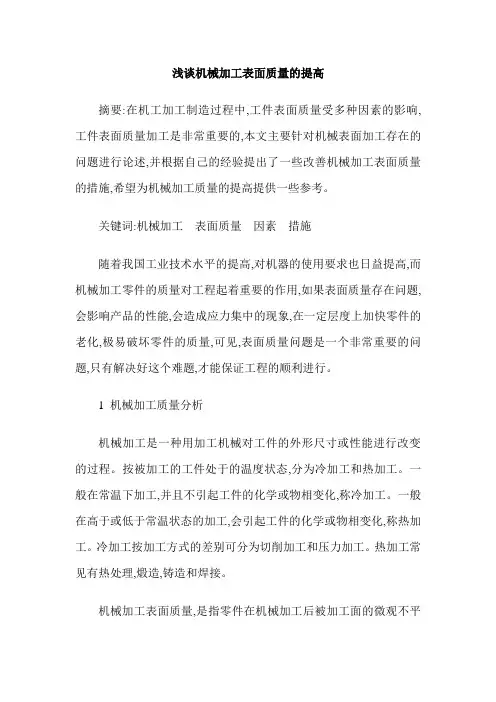 浅谈机械加工表面质量的提高

摘要:在机工加工制造过程中,工件表面质量受多种因素的影响,工件表面质量加工是非常重要的,本文主要针对机械表面加工存在的问题进行论述,并根据自己的经验提出了一些改善机械加工表面质量的措施,希望为机械加工质量的提高提供一些参考。

关键词:机械加工　表面质量　因素　措施

随着我国工业技术水平的提高,对机器的使用要求也日益提高,而机械加工零件的质量对工程起着重要的作用,如果表面质量存在问题,会影响产品的性能,会造成应力集中的现象,在一定层度上加快零件的老化,极易破坏零件的质量,可见,表面质量问题是一个非常重要的问题,只有解决好这个难题,才能保证工程的顺利进行。

1 机械加工质量分析

机械加工是一种用加工机械对工件的外形尺寸或性能进行改变的过程。按被加工的工件处于的温度状态,分为冷加工和热加工。一般在常温下加工,并且不引起工件的化学或物相变化,称冷加工。一般在高于或低于常温状态的加工,会引起工件的化学或物相变化,称热加工。冷加工按加工方式的差别可分为切削加工和压力加工。热加工常见有热处理,煅造,铸造和焊接。

机械加工表面质量,是指零件在机械加工后被加工面的微观不平